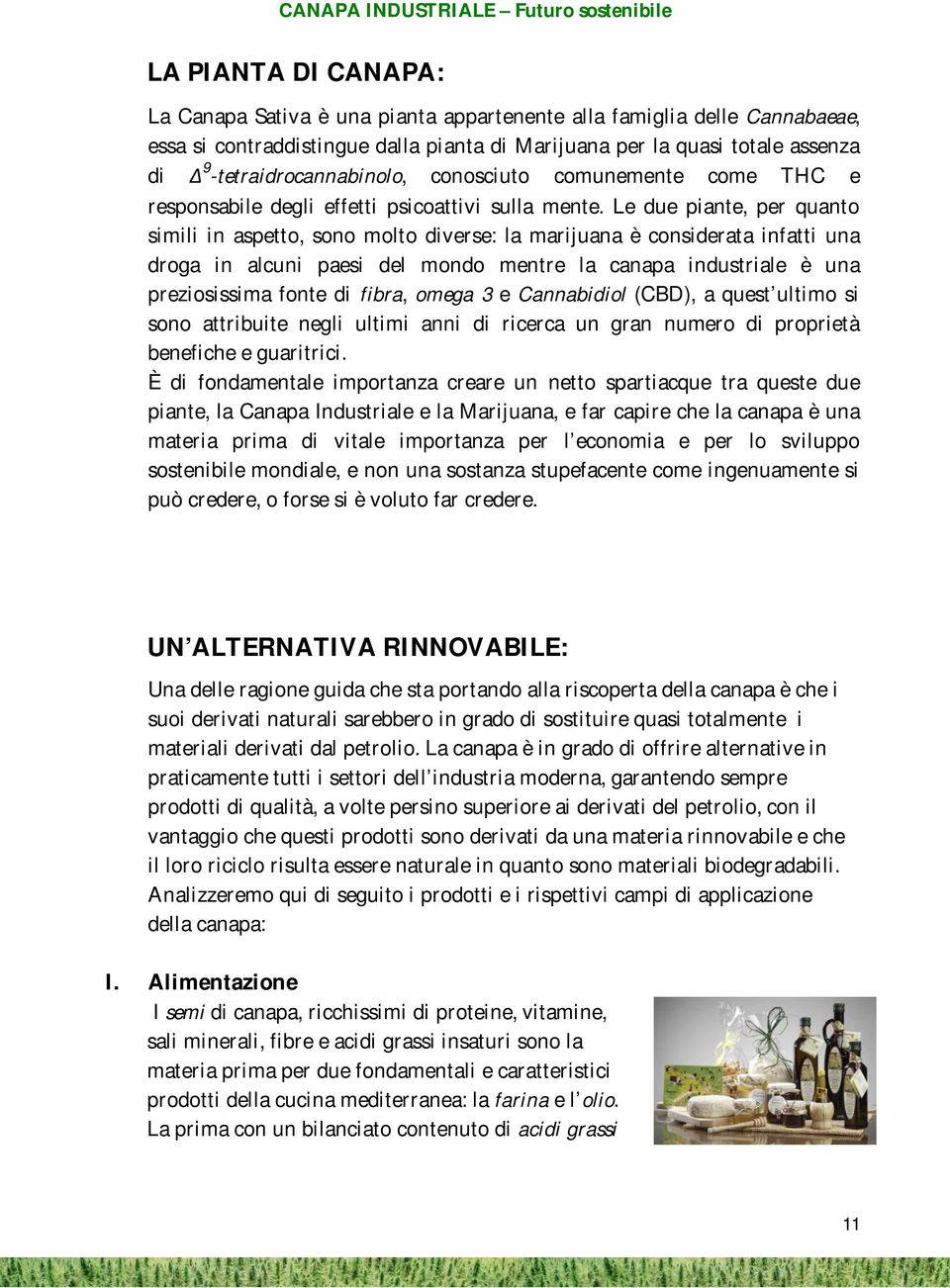 CANAPA INDUSTRIALE – Futuro sostenibile

LA PIANTA DI CANAPA:

La Canapa Sativa è una pianta appartenente alla famiglia delle Cannabaeae, essa si contraddistingue dalla pianta di Marijuana per la quasi totale assenza di $\Delta^9$-tetraidrocannabinolo, conosciuto comunemente come THC e responsabile degli effetti psicoattivi sulla mente. Le due piante, per quanto simili in aspetto, sono molto diverse: la marijuana è considerata infatti una droga in alcuni paesi del mondo mentre la canapa industriale è una preziosissima fonte di fibra, omega 3 e Cannabidiol (CBD), a quest'ultimo si sono attribuite negli ultimi anni di ricerca un gran numero di proprietà benefiche e guaritrici.
È di fondamentale importanza creare un netto spartiacque tra queste due piante, la Canapa Industriale e la Marijuana, e far capire che la canapa è una materia prima di vitale importanza per l'economia e per lo sviluppo sostenibile mondiale, e non una sostanza stupefacente come ingenuamente si può credere, o forse si è voluto far credere.

UN'ALTERNATIVA RINNOVABILE:

Una delle ragione guida che sta portando alla riscoperta della canapa è che i suoi derivati naturali sarebbero in grado di sostituire quasi totalmente i materiali derivati dal petrolio. La canapa è in grado di offrire alternative in praticamente tutti i settori dell'industria moderna, garantendo sempre prodotti di qualità, a volte persino superiore ai derivati del petrolio, con il vantaggio che questi prodotti sono derivati da una materia rinnovabile e che il loro riciclo risulta essere naturale in quanto sono materiali biodegradabili.
Analizzeremo qui di seguito i prodotti e i rispettivi campi di applicazione della canapa:

I. Alimentazione
I semi di canapa, ricchissimi di proteine, vitamine, sali minerali, fibre e acidi grassi insaturi sono la materia prima per due fondamentali e caratteristici prodotti della cucina mediterranea: la farina e l'olio. La prima con un bilanciato contenuto di acidi grassi

11